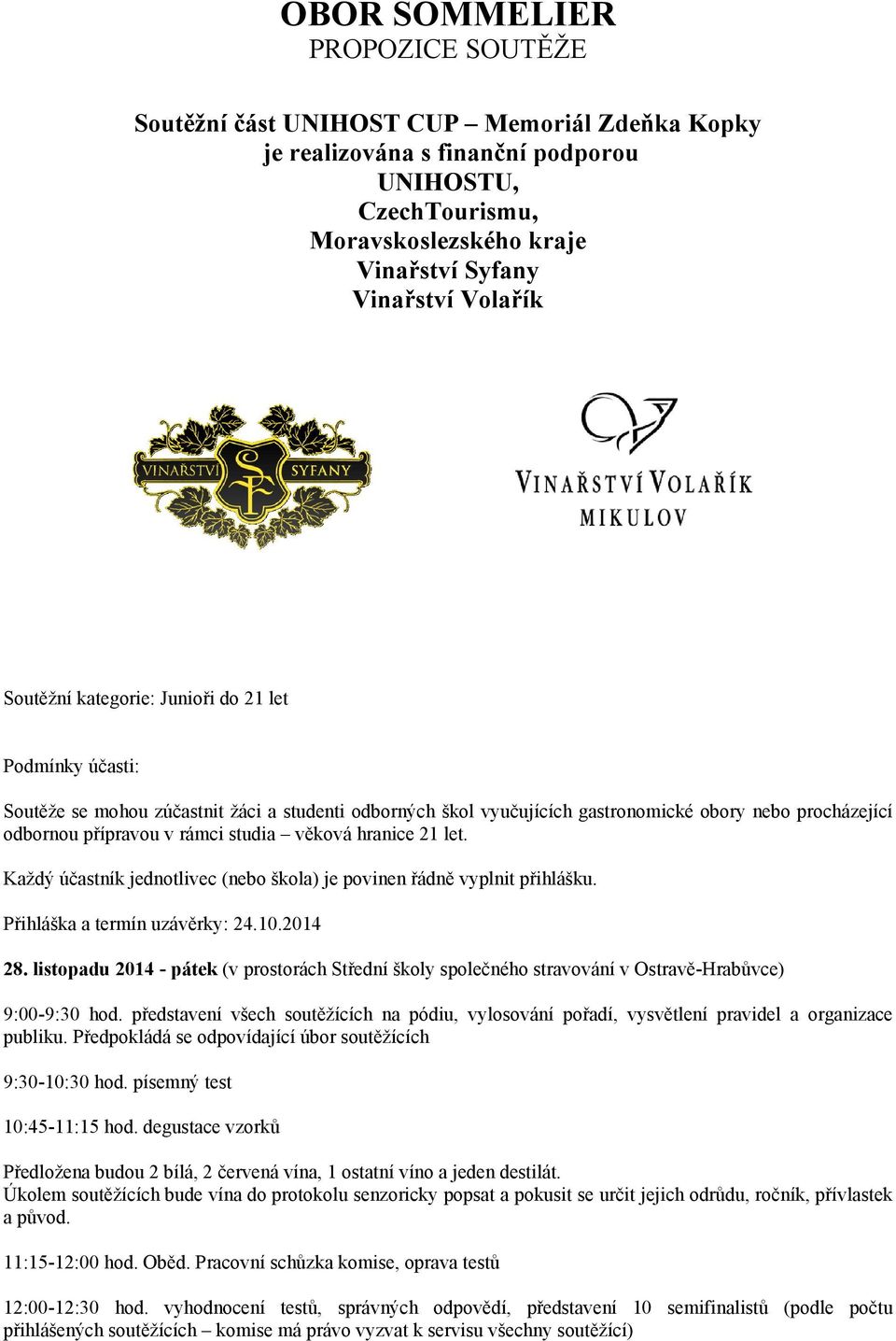 OBOR SOMMELIER
PROPOZICE SOUTĚŽE

Soutěžní část UNIHOST CUP – Memoriál Zdeňka Kopky je realizována s finanční podporou UNIHOSTU, CzechTourismu, Moravskoslezského kraje Vinařství Syfany Vinařství Volařík

VINAŘSTVÍ SF SYFANY

VINAŘSTVÍ VOLAŘÍK
MIKULOV

Soutěžní kategorie: Junioři do 21 let

Podmínky účasti:

Soutěže se mohou zúčastnit žáci a studenti odborných škol vyučujících gastronomické obory nebo procházející odbornou přípravou v rámci studia – věková hranice 21 let.

Každý účastník jednotlivec (nebo škola) je povinen řádně vyplnit přihlášku.

Přihláška a termín uzávěrky: 24.10.2014

28. listopadu 2014 - pátek (v prostorách Střední školy společného stravování v Ostravě-Hrabůvce)

9:00-9:30 hod. představení všech soutěžících na pódiu, vylosování pořadí, vysvětlení pravidel a organizace publiku. Předpokládá se odpovídající úbor soutěžících

9:30-10:30 hod. písemný test

10:45-11:15 hod. degustace vzorků

Předložena budou 2 bílá, 2 červená vína, 1 ostatní víno a jeden destilát.
Úkolem soutěžících bude vína do protokolu senzoricky popsat a pokusit se určit jejich odrůdu, ročník, přívlastek a původ.

11:15-12:00 hod. Oběd. Pracovní schůzka komise, oprava testů

12:00-12:30 hod. vyhodnocení testů, správných odpovědí, představení 10 semifinalistů (podle počtu přihlášených soutěžících – komise má právo vyzvat k servisu všechny soutěžící)